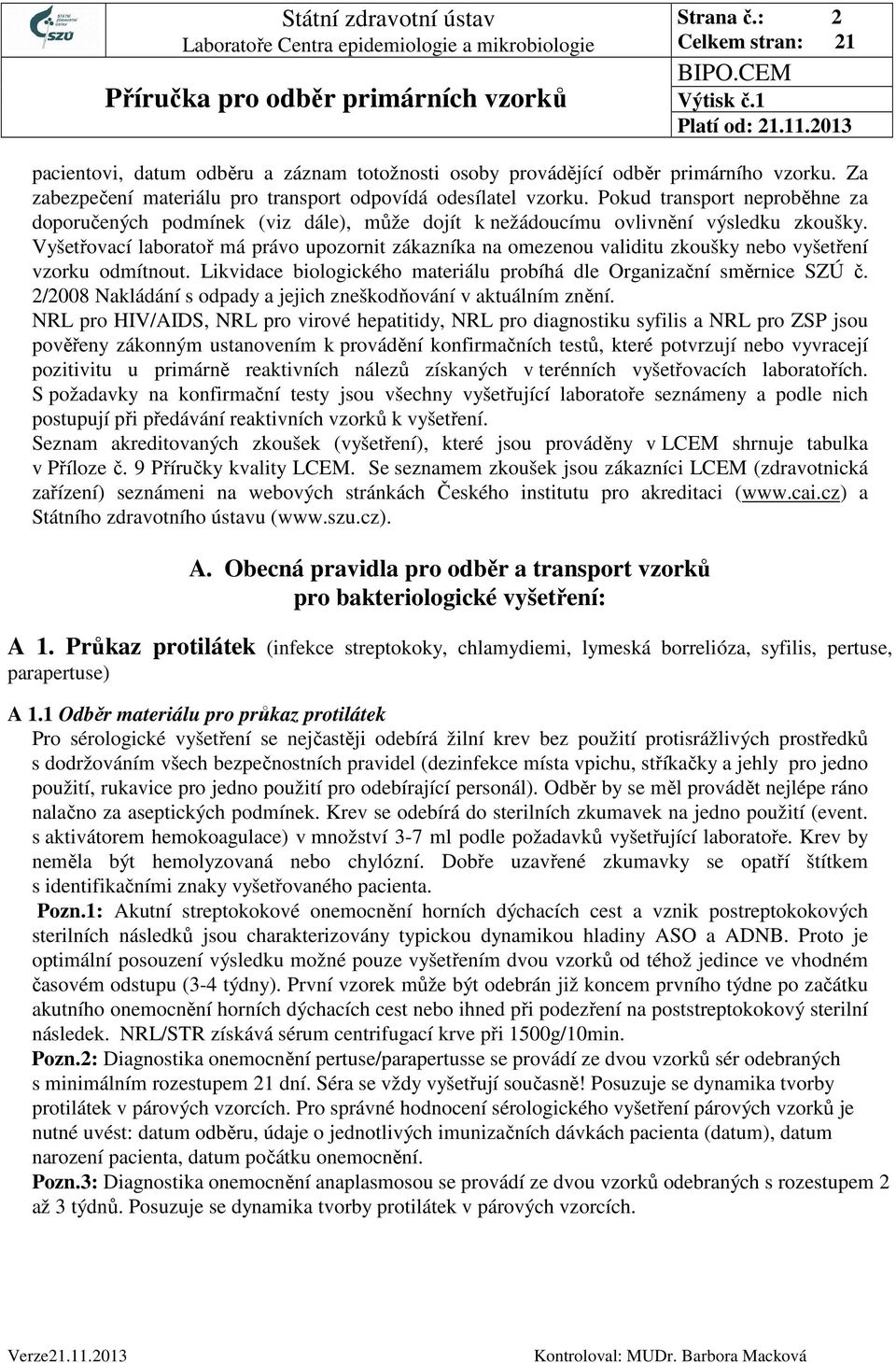 STÁTNÍ ZDRAVOTNÍ ÚSTAV SZÚ

Státní zdravotní ústav
Laboratoře Centra epidemiologie a mikrobiologie

Příručka pro odběr primárních vzorků

Strana č.: 2
Celkem stran: 21
BIPO.CEM
Výtisk č.1
Platí od: 21.11.2013

pacientovi, datum odběru a záznam totožnosti osoby provádějící odběr primárního vzorku. Za zabezpečení materiálu pro transport odpovídá odesílatel vzorku. Pokud transport neproběhne za doporučených podmínek (viz dále), může dojít k nežádoucímu ovlivnění výsledku zkoušky. Vyšetřovací laboratoř má právo upozornit zákazníka na omezenou validitu zkoušky nebo vyšetření vzorku odmítnout. Likvidace biologického materiálu probíhá dle Organizační směrnice SZÚ č. 2/2008 Nakládání s odpady a jejich zneškodňování v aktuálním znění.
NRL pro HIV/AIDS, NRL pro virové hepatitidy, NRL pro diagnostiku syfilis a NRL pro ZSP jsou pověřeny zákonným ustanovením k provádění konfirmačních testů, které potvrzují nebo vyvracejí pozitivitu u primárně reaktivních nálezů získaných v terénních vyšetřovacích laboratořích. S požadavky na konfirmační testy jsou všechny vyšetřující laboratoře seznámeny a podle nich postupují při předávání reaktivních vzorků k vyšetření.
Seznam akreditovaných zkoušek (vyšetření), které jsou prováděny v LCEM shrnuje tabulka v Příloze č. 9 Příručky kvality LCEM. Se seznamem zkoušek jsou zákazníci LCEM (zdravotnická zařízení) seznámeni na webových stránkách Českého institutu pro akreditaci (www.cai.cz) a Státního zdravotního ústavu (www.szu.cz).

A. Obecná pravidla pro odběr a transport vzorků pro bakteriologické vyšetření:

A 1. Průkaz protilátek (infekce streptokoky, chlamydiemi, lymeská borrelióza, syfilis, pertuse, parapertuse)

A 1.1 Odběr materiálu pro průkaz protilátek
Pro sérologické vyšetření se nejčastěji odebírá žilní krev bez použití protisrážlivých prostředků s dodržováním všech bezpečnostních pravidel (dezinfekce místa vpichu, stříkačky a jehly pro jedno použití, rukavice pro jedno použití pro odebírající personál). Odběr by se měl provádět nejlépe ráno nalačno za aseptických podmínek. Krev se odebírá do sterilních zkumavek na jedno použití (event. s aktivátorem hemokoagulace) v množství 3-7 ml podle požadavků vyšetřující laboratoře. Krev by neměla být hemolyzovaná nebo chylózní. Dobře uzavřené zkumavky se opatří štítkem s identifikačními znaky vyšetřovaného pacienta.
Pozn.1: Akutní streptokokové onemocnění horních dýchacích cest a vznik postreptokokových sterilních následků jsou charakterizovány typickou dynamikou hladiny ASO a ADNB. Proto je optimální posouzení výsledku možné pouze vyšetřením dvou vzorků od téhož jedince ve vhodném časovém odstupu (3-4 týdny). První vzorek může být odebrán již koncem prvního týdne po začátku akutního onemocnění horních dýchacích cest nebo ihned při podezření na poststreptokokový sterilní následek. NRL/STR získává sérum centrifugací krve při 1500g/10min.
Pozn.2: Diagnostika onemocnění pertuse/parapertusse se provádí ze dvou vzorků sér odebraných s minimálním rozestupem 21 dní. Séra se vždy vyšetřují současně! Posuzuje se dynamika tvorby protilátek v párových vzorcích. Pro správné hodnocení sérologického vyšetření párových vzorků je nutné uvést: datum odběru, údaje o jednotlivých imunizačních dávkách pacienta (datum), datum narození pacienta, datum počátku onemocnění.
Pozn.3: Diagnostika onemocnění anaplasmosou se provádí ze dvou vzorků odebraných s rozestupem 2 až 3 týdnů. Posuzuje se dynamika tvorby protilátek v párových vzorcích.

Verze21.11.2013
Kontroloval: MUDr. Barbora Macková